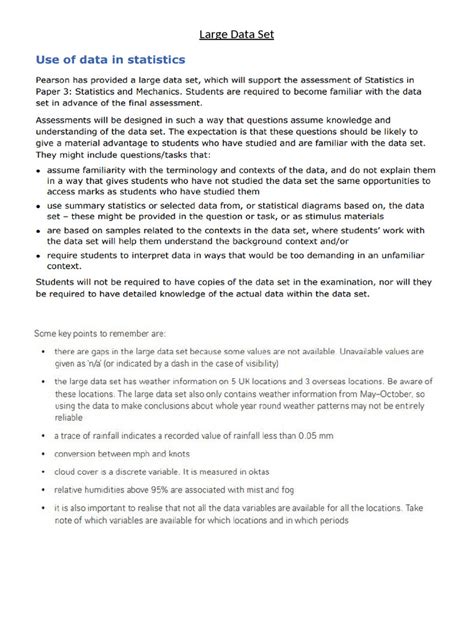 Large Data Set

Use of data in statistics

Pearson has provided a large data set, which will support the assessment of Statistics in Paper 3: Statistics and Mechanics. Students are required to become familiar with the data set in advance of the final assessment.

Assessments will be designed in such a way that questions assume knowledge and understanding of the data set. The expectation is that these questions should be likely to give a material advantage to students who have studied and are familiar with the data set. They might include questions/tasks that:

• assume familiarity with the terminology and contexts of the data, and do not explain them in a way that gives students who have not studied the data set the same opportunities to access marks as students who have studied them
• use summary statistics or selected data from, or statistical diagrams based on, the data set – these might be provided in the question or task, or as stimulus materials
• are based on samples related to the contexts in the data set, where students' work with the data set will help them understand the background context and/or
• require students to interpret data in ways that would be too demanding in an unfamiliar context.

Students will not be required to have copies of the data set in the examination, nor will they be required to have detailed knowledge of the actual data within the data set.

Some key points to remember are:

• there are gaps in the large data set because some values are not available. Unavailable values are given as 'n/a' (or indicated by a dash in the case of visibility)
• the large data set has weather information on 5 UK locations and 3 overseas locations. Be aware of these locations. The large data set also only contains weather information from May–October, so using the data to make conclusions about whole year round weather patterns may not be entirely reliable
• a trace of rainfall indicates a recorded value of rainfall less than 0.05 mm
• conversion between mph and knots
• cloud cover is a discrete variable. It is measured in oktas
• relative humidities above 95% are associated with mist and fog
• it is also important to realise that not all the data variables are available for all the locations. Take note of which variables are available for which locations and in which periods